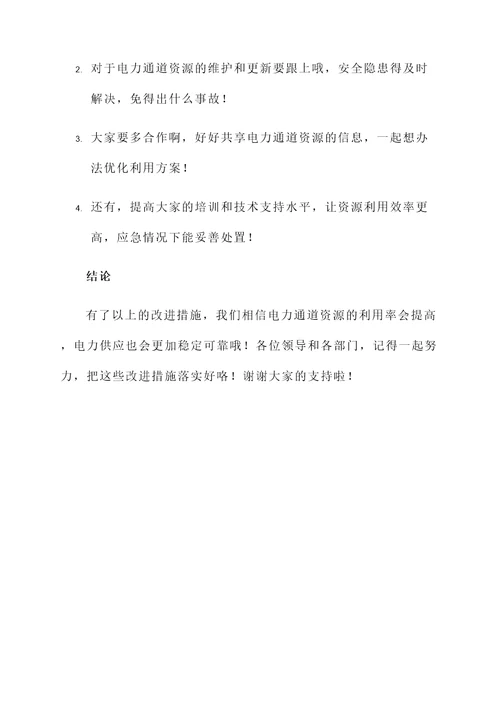 2. 对于电力通道资源的维护和更新要跟上哦，安全隐患得及时解决，免得出什么事故！

3. 大家要多合作啊，好好共享电力通道资源的信息，一起想办法优化利用方案！

4. 还有，提高大家的培训和技术支持水平，让资源利用效率更高，应急情况下能妥善处置！

结论

有了以上的改进措施，我们相信电力通道资源的利用率会提高，电力供应也会更加稳定可靠哦！各位领导和各部门，记得一起努力，把这些改进措施落实好咯！谢谢大家的支持啦！